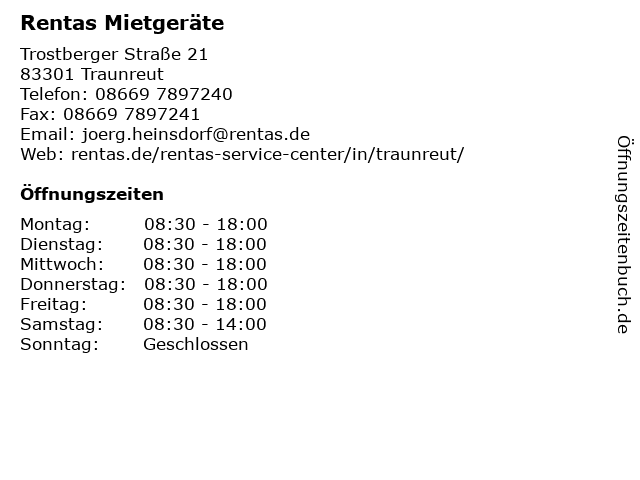 Rentas Mietgeräte

Trostberger Straße 21
83301 Traunreut
Telefon: 08669 7897240
Fax: 08669 7897241
Email: joerg.heinsdorf@rentas.de
Web: rentas.de/rentas-service-center/in/traunreut/

Öffnungszeiten

Montag: 08:30 - 18:00
Dienstag: 08:30 - 18:00
Mittwoch: 08:30 - 18:00
Donnerstag: 08:30 - 18:00
Freitag: 08:30 - 18:00
Samstag: 08:30 - 14:00
Sonntag: Geschlossen

Öffnungszeitenbuch.de